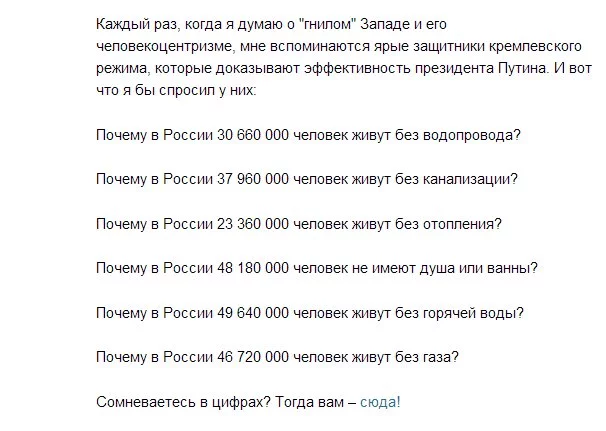 Каждый раз, когда я думаю о "гнилом" Западе и его человекоцентризме, мне вспоминаются ярые защитники кремлевского режима, которые доказывают эффективность президента Путина. И вот что я бы спросил у них:

Почему в России 30 660 000 человек живут без водопровода?

Почему в России 37 960 000 человек живут без канализации?

Почему в России 23 360 000 человек живут без отопления?

Почему в России 48 180 000 человек не имеют душа или ванны?

Почему в России 49 640 000 человек живут без горячей воды?

Почему в России 46 720 000 человек живут без газа?

Сомневаетесь в цифрах? Тогда вам – сюда!